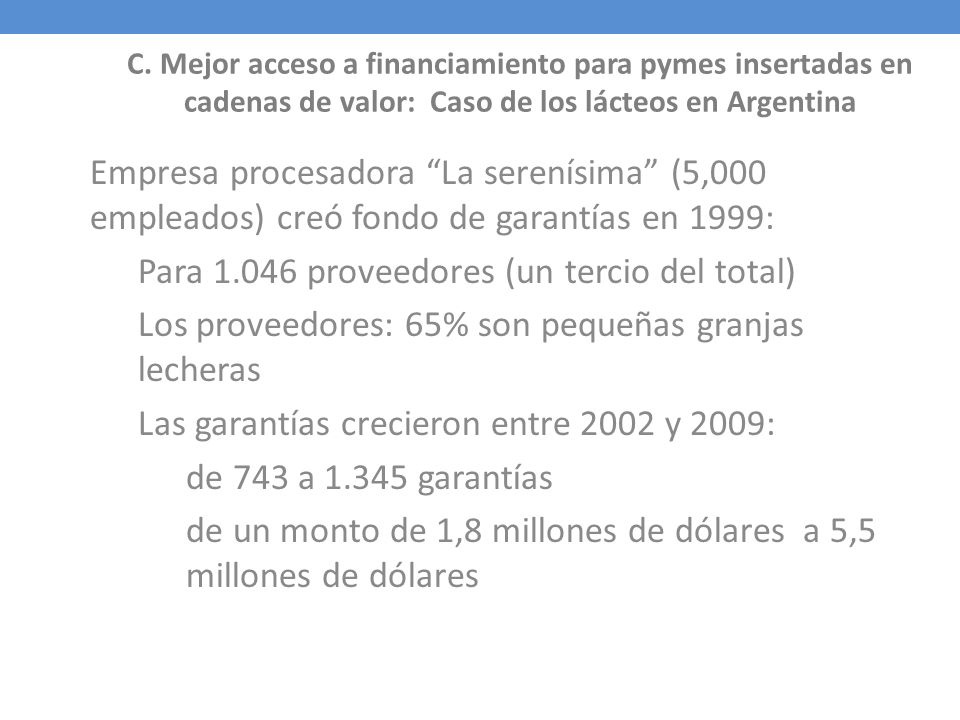 C. Mejor acceso a financiamiento para pymes insertadas en cadenas de valor: Caso de los lácteos en Argentina

Empresa procesadora “La serenísima” (5,000 empleados) creó fondo de garantías en 1999:

Para 1.046 proveedores (un tercio del total)

Los proveedores: 65% son pequeñas granjas lecheras

Las garantías crecieron entre 2002 y 2009:

de 743 a 1.345 garantías

de un monto de 1,8 millones de dólares a 5,5 millones de dólares